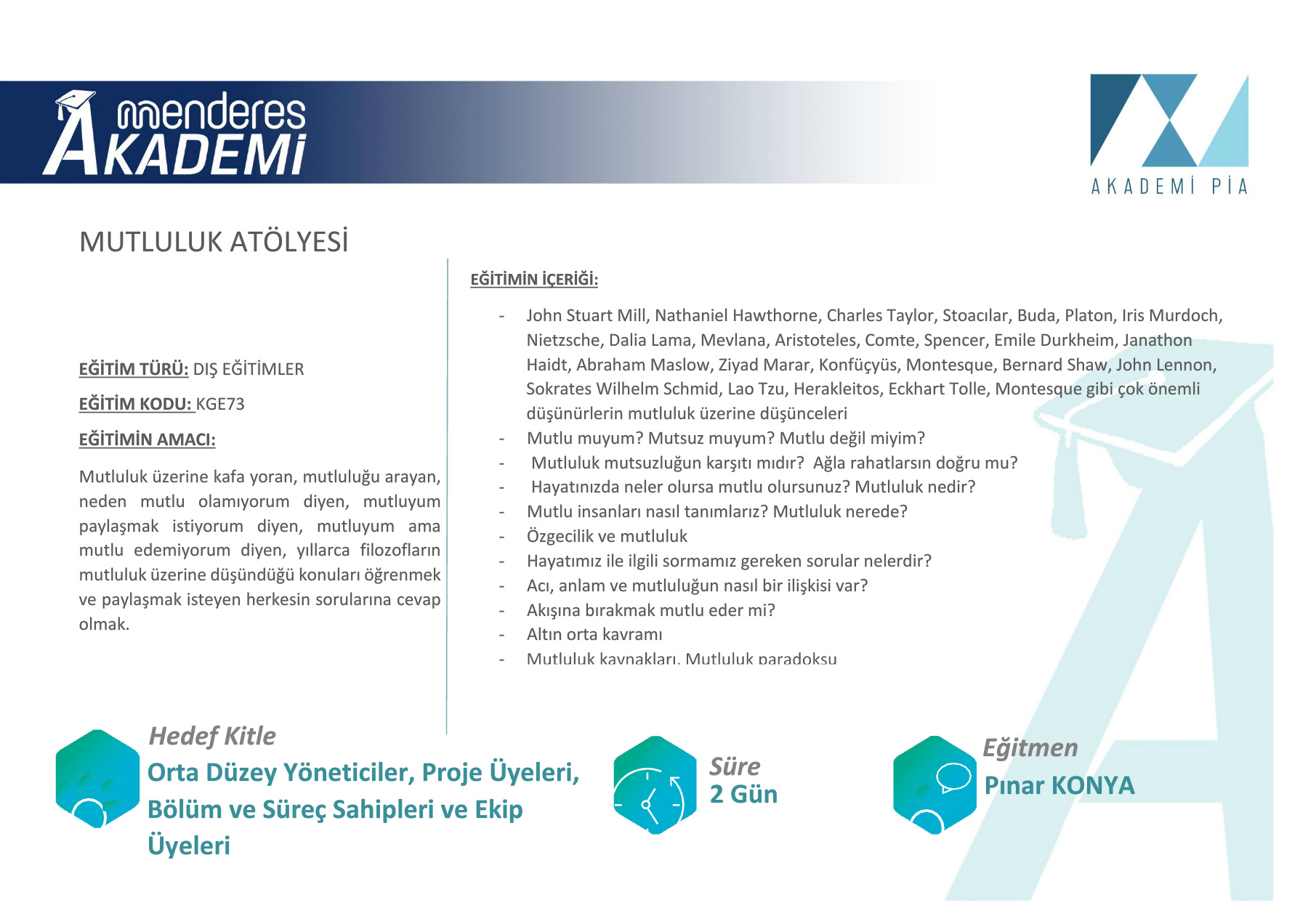 menderes AKADEMİ

AKADEMİ PİA

MUTLULUK ATÖLYESİ

EĞİTİM TÜRÜ: DIŞ EĞİTİMLER

EĞİTİM KODU: KGE73

EĞİTİMİN AMACI:

Mutluluk üzerine kafa yoran, mutluluğu arayan, neden mutlu olamıyorum diyen, mutluyum paylaşmak istiyorum diyen, mutluyum ama mutlu edemiyorum diyen, yıllarca filozofların mutluluk üzerine düşündüğü konuları öğrenmek ve paylaşmak isteyen herkesin sorularına cevap olmak.

EĞİTİMİN İÇERİĞİ:

- John Stuart Mill, Nathaniel Hawthorne, Charles Taylor, Stoacılar, Buda, Platon, Iris Murdoch, Nietzsche, Dalia Lama, Mevlana, Aristoteles, Comte, Spencer, Emile Durkheim, Janathon Haidt, Abraham Maslow, Ziyad Marar, Konfüçyüs, Montesque, Bernard Shaw, John Lennon, Sokrates Wilhelm Schmid, Lao Tzu, Herakleitos, Eckhart Tolle, Montesque gibi çok önemli düşünürlerin mutluluk üzerine düşünceleri
- Mutlu muyum? Mutsuz muyum? Mutlu değil miyim?
- Mutluluk mutsuzluğun karşıtı mıdır? Ağla rahatlarsın doğru mu?
- Hayatınızda neler olursa mutlu olursunuz? Mutluluk nedir?
- Mutlu insanları nasıl tanımlarız? Mutluluk nerede?
- Özgecilik ve mutluluk
- Hayatımız ile ilgili sormamız gereken sorular nelerdir?
- Acı, anlam ve mutluluğun nasıl bir ilişkisi var?
- Akışına bırakmak mutlu eder mi?
- Altın orta kavramı
- Mutluluk kaynakları. Mutluluk paradoksu

Hedef Kitle
Orta Düzey Yöneticiler, Proje Üyeleri, Bölüm ve Süreç Sahipleri ve Ekip Üyeleri

Süre
2 Gün

Eğitmen
Pınar KONYA